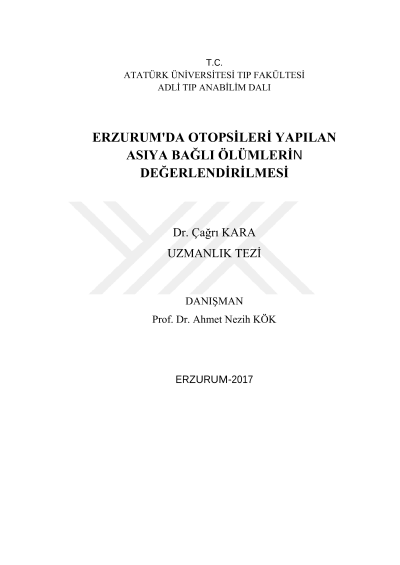 T.C.
ATATÜRK ÜNİVERSİTESİ TIP FAKÜLTESİ
ADLİ TIP ANABİLİM DALI

ERZURUM'DA OTOPSİLERİ YAPILAN ASIYA BAĞLI ÖLÜMLERİN DEĞERLENDİRİLMESİ

Dr. Çağrı KARA
UZMANLIK TEZİ

DANIŞMAN
Prof. Dr. Ahmet Nezih KÖK

ERZURUM-2017